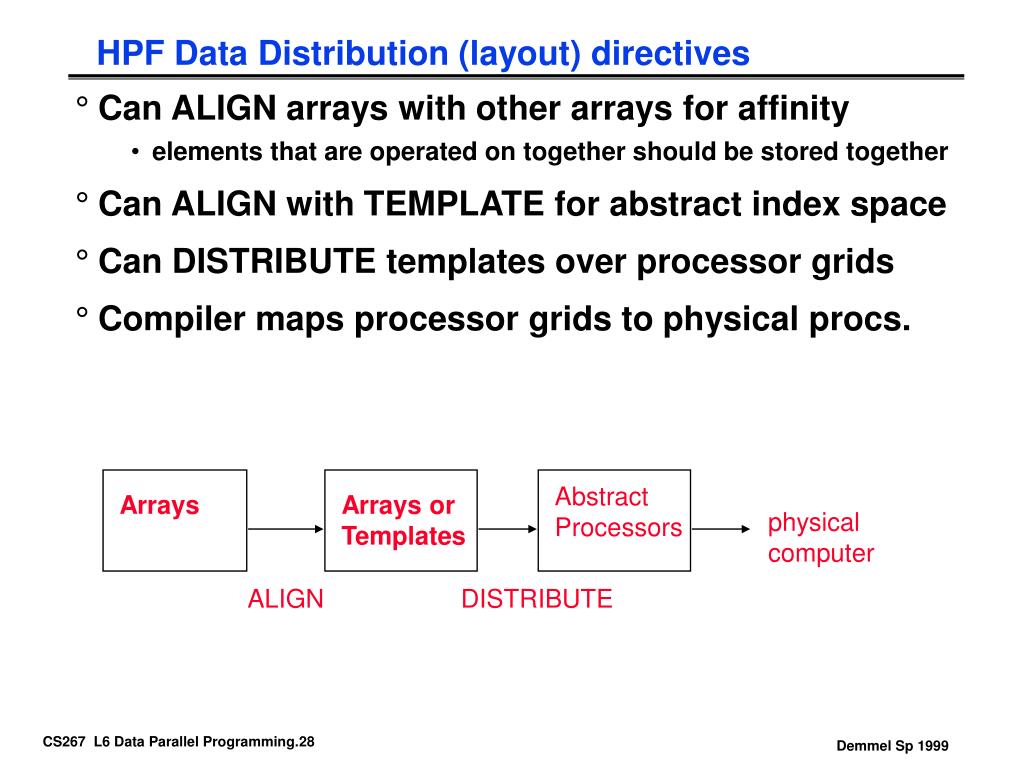 HPF Data Distribution (layout) directives

° Can ALIGN arrays with other arrays for affinity

• elements that are operated on together should be stored together

° Can ALIGN with TEMPLATE for abstract index space

° Can DISTRIBUTE templates over processor grids

° Compiler maps processor grids to physical procs.

Arrays

Arrays or Templates

Abstract Processors

physical computer

ALIGN

DISTRIBUTE

CS267 L6 Data Parallel Programming.28

Demmel Sp 1999